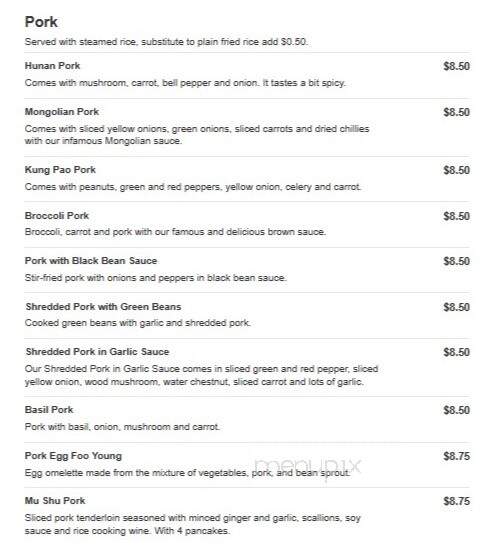 Pork

Served with steamed rice, substitute to plain fried rice add $0.50.

Hunan Pork $8.50

Comes with mushroom, carrot, bell pepper and onion. It tastes a bit spicy.

Mongolian Pork $8.50

Comes with sliced yellow onions, green onions, sliced carrots and dried chillies with our infamous Mongolian sauce.

Kung Pao Pork $8.50

Comes with peanuts, green and red peppers, yellow onion, celery and carrot.

Broccoli Pork $8.50

Broccoli, carrot and pork with our famous and delicious brown sauce.

Pork with Black Bean Sauce $8.50

Stir-fried pork with onions and peppers in black bean sauce.

Shredded Pork with Green Beans $8.50

Cooked green beans with garlic and shredded pork.

Shredded Pork in Garlic Sauce $8.50

Our Shredded Pork in Garlic Sauce comes in sliced green and red pepper, sliced yellow onion, wood mushroom, water chestnut, sliced carrot and lots of garlic.

Basil Pork $8.50

Pork with basil, onion, mushroom and carrot.

Pork Egg Foo Young $8.75

Egg omelette made from the mixture of vegetables, pork, and bean sprout.

menupix

Mu Shu Pork $8.75

Sliced pork tenderloin seasoned with minced ginger and garlic, scallions, soy sauce and rice cooking wine. With 4 pancakes.